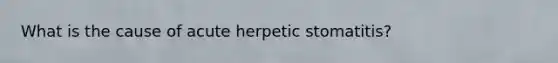 What is the cause of acute herpetic stomatitis?